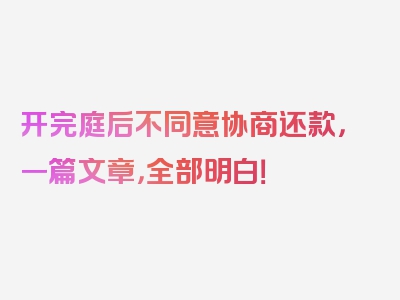 开完庭后不同意协商还款，一篇文章,全部明白!